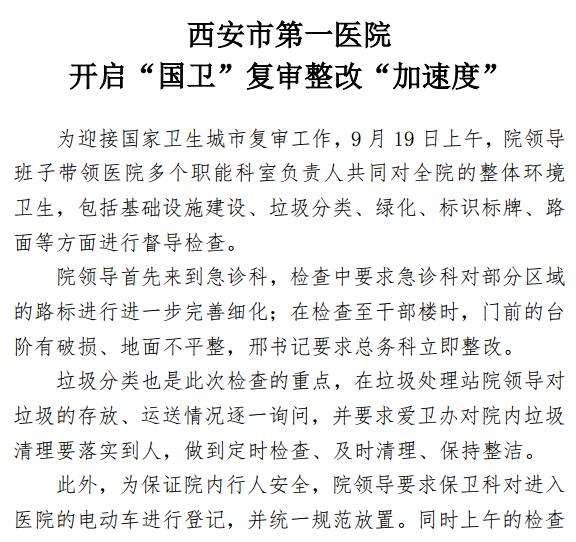 西安市第一医院
开启“国卫”复审整改“加速度”

为迎接国家卫生城市复审工作，9月19日上午，院领导班子带领医院多个职能科室负责人共同对全院的整体环境卫生，包括基础设施建设、垃圾分类、绿化、标识标牌、路面等方面进行督导检查。

院领导首先来到急诊科，检查中要求急诊科对部分区域的路标进行进一步完善细化；在检查至干部楼时，门前的台阶有破损、地面不平整，邢书记要求总务科立即整改。

垃圾分类也是此次检查的重点，在垃圾处理站院领导对垃圾的存放、运送情况逐一询问，并要求爱卫办对院内垃圾清理要落实到人，做到定时检查、及时清理、保持整洁。

此外，为保证院内行人安全，院领导要求保卫科对进入医院的电动车进行登记，并统一规范放置。同时上午的检查